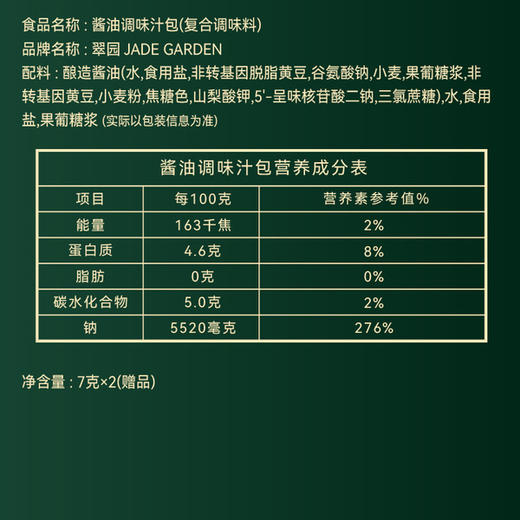 食品名称：酱油调味汁包(复合调味料)
品牌名称：翠园 JADE GARDEN
配料：酿造酱油(水,食用盐,非转基因脱脂黄豆,谷氨酸钠,小麦,果葡糖浆,非转基因黄豆,小麦粉,焦糖色,山梨酸钾,5'-呈味核苷酸二钠,三氯蔗糖),水,食用盐,果葡糖浆 (实际以包装信息为准)

酱油调味汁包营养成分表

| 项目 | 每100克 | 营养素参考值% |
|---|---|---|
| 能量 | 163千焦 | 2% |
| 蛋白质 | 4.6克 | 8% |
| 脂肪 | 0克 | 0% |
| 碳水化合物 | 5.0克 | 2% |
| 钠 | 5520毫克 | 276% |

净含量：7克×2(赠品)